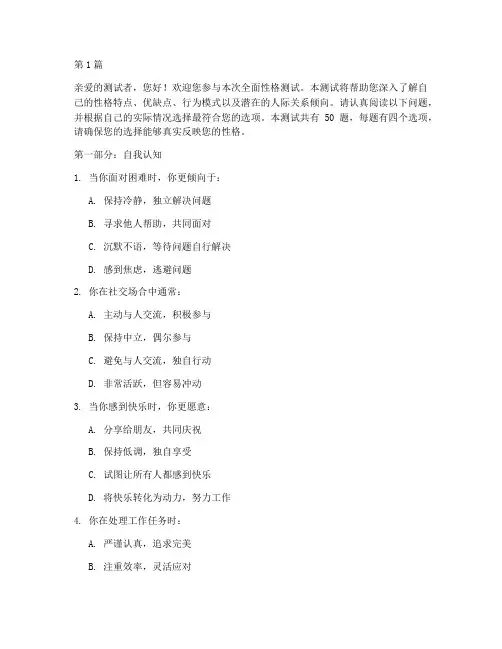 第 1 篇

亲爱的测试者，您好！欢迎您参与本次全面性格测试。本测试将帮助您深入了解自己的性格特点、优缺点、行为模式以及潜在的人际关系倾向。请认真阅读以下问题，并根据自己的实际情况选择最符合您的选项。本测试共有 50 题，每题有四个选项，请确保您的选择能够真实反映您的性格。

第一部分：自我认知

1. 当你面对困难时，你更倾向于：

A. 保持冷静，独立解决问题

B. 寻求他人帮助，共同面对

C. 沉默不语，等待问题自行解决

D. 感到焦虑，逃避问题

2. 你在社交场合中通常：

A. 主动与人交流，积极参与

B. 保持中立，偶尔参与

C. 避免与人交流，独自行动

D. 非常活跃，但容易冲动

3. 当你感到快乐时，你更愿意：

A. 分享给朋友，共同庆祝

B. 保持低调，独自享受

C. 试图让所有人都感到快乐

D. 将快乐转化为动力，努力工作

4. 你在处理工作任务时：

A. 严谨认真，追求完美

B. 注重效率，灵活应对